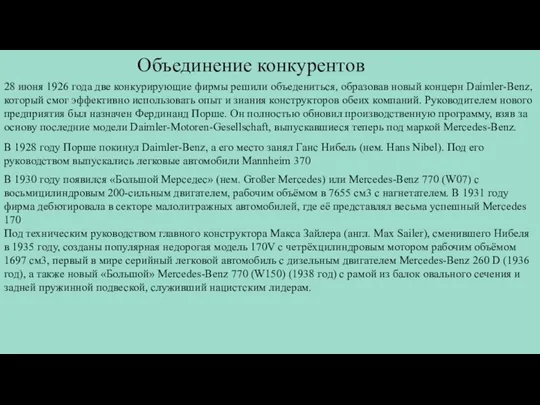 Объединение конкурентов

28 июня 1926 года две конкурирующие фирмы решили объедениться, образовав новый концерн Daimler-Benz, который смог эффективно использовать опыт и знания конструкторов обеих компаний. Руководителем нового предприятия был назначен Фердинанд Порше. Он полностью обновил производственную программу, взяв за основу последние модели Daimler-Motoren-Gesellschaft, выпускавшиеся теперь под маркой Mercedes-Benz.

В 1928 году Порше покинул Daimler-Benz, а его место занял Ганс Нибель (нем. Hans Nibel). Под его руководством выпускались легковые автомобили Mannheim 370

В 1930 году появился «Большой Мерседес» (нем. Großer Mercedes) или Mercedes-Benz 770 (W07) с восьмицилиндровым 200-сильным двигателем, рабочим объёмом в 7655 см3 с нагнетателем. В 1931 году фирма дебютировала в секторе малолитражных автомобилей, где её представлял весьма успешный Mercedes 170
Под техническим руководством главного конструктора Макса Зайлера (англ. Max Sailer), сменившего Нибеля в 1935 году, созданы популярная недорогая модель 170V с четрёхцилиндровым мотором рабочим объёмом 1697 см3, первый в мире серийный легковой автомобиль с дизельным двигателем Mercedes-Benz 260 D (1936 год), а также новый «Большой» Mercedes-Benz 770 (W150) (1938 год) с рамой из балок овального сечения и задней пружинной подвеской, служивший нацистским лидерам.